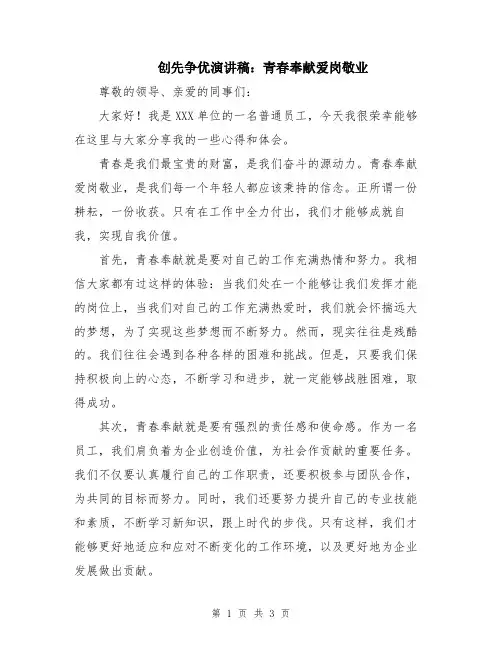 创先争优演讲稿：青春奉献爱岗敬业

尊敬的领导、亲爱的同事们：

大家好！我是XXX单位的一名普通员工，今天我很荣幸能够在这里与大家分享我的一些心得和体会。

青春是我们最宝贵的财富，是我们奋斗的源动力。青春奉献爱岗敬业，是我们每一个年轻人都应该秉持的信念。正所谓一份耕耘，一份收获。只有在工作中全力付出，我们才能够成就自我，实现自我价值。

首先，青春奉献就是要对自己的工作充满热情和努力。我相信大家都有过这样的体验：当我们处在一个能够让我们发挥才能的岗位上，当我们对自己的工作充满热爱时，我们就会怀揣远大的梦想，为了实现这些梦想而不断努力。然而，现实往往是残酷的。我们往往会遇到各种各样的困难和挑战。但是，只要我们保持积极向上的心态，不断学习和进步，就一定能够战胜困难，取得成功。

其次，青春奉献就是要有强烈的责任感和使命感。作为一名员工，我们肩负着为企业创造价值，为社会作贡献的重要任务。我们不仅要认真履行自己的工作职责，还要积极参与团队合作，为共同的目标而努力。同时，我们还要努力提升自己的专业技能和素质，不断学习新知识，跟上时代的步伐。只有这样，我们才能够更好地适应和应对不断变化的工作环境，以及更好地为企业发展做出贡献。

第 1 页 共 3 页